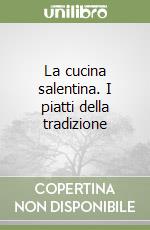 unilibro

La cucina salentina. I piatti della tradizione

COPERTINA NON DISPONIBILE